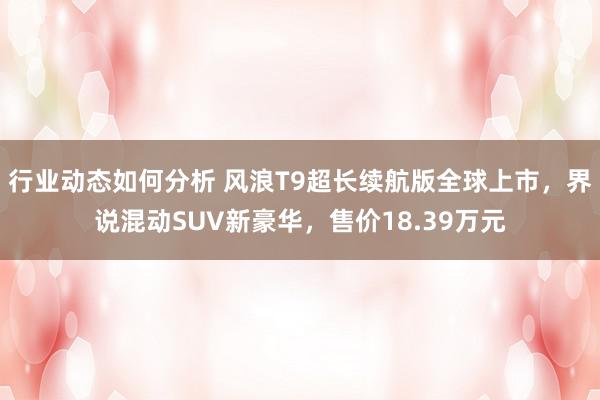 行业动态如何分析 风浪T9超长续航版全球上市，界说混动SUV新豪华，售价18.39万元